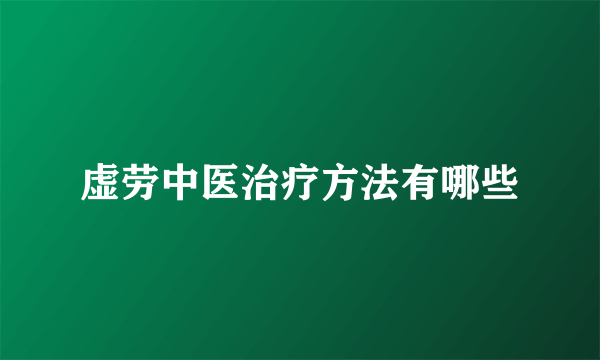 虚劳中医治疗方法有哪些